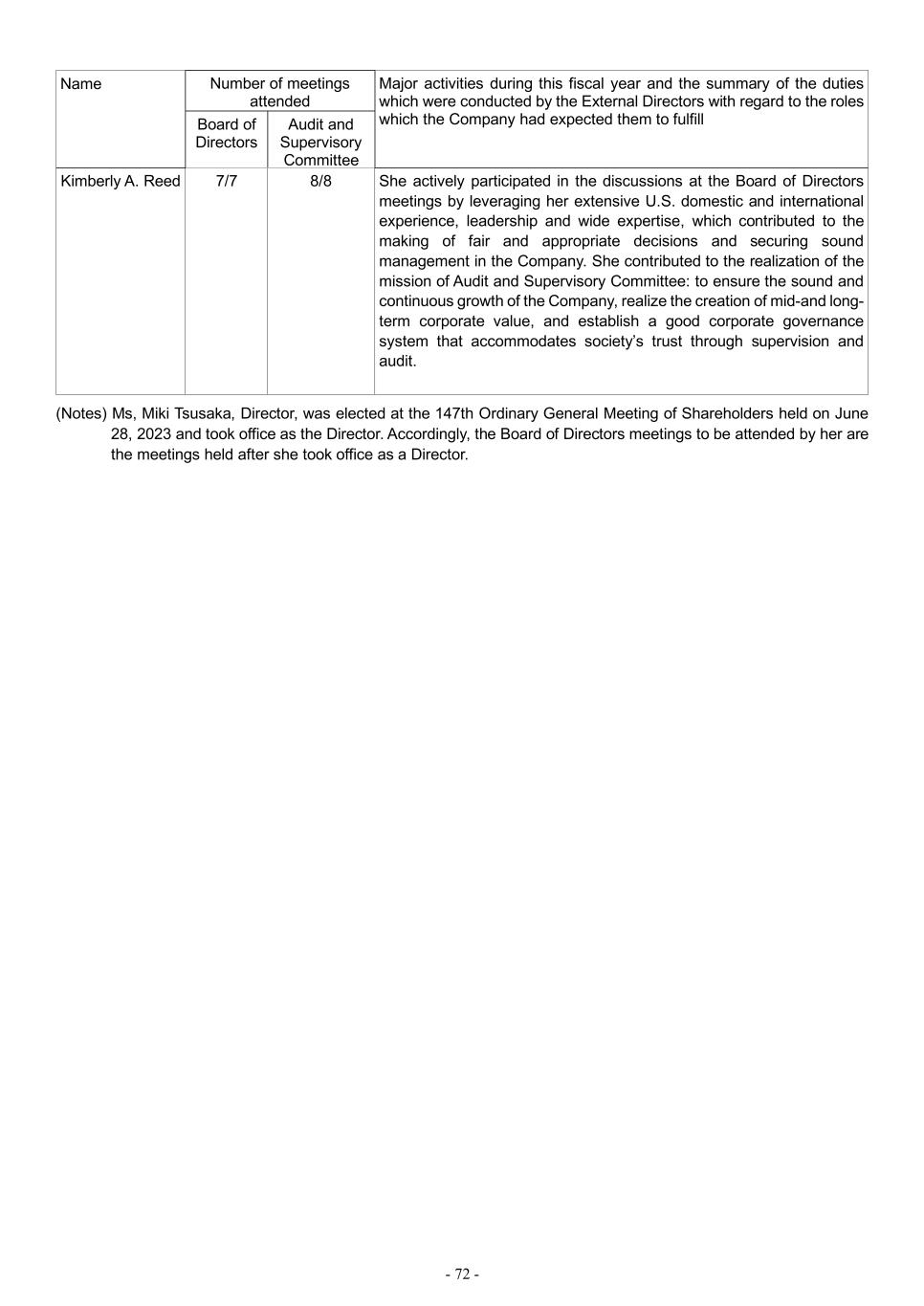 | Name | Number of meetings attended: Board of Directors | Number of meetings attended: Audit and Supervisory Committee | Major activities during this fiscal year and the summary of the duties which were conducted by the External Directors with regard to the roles which the Company had expected them to fulfill |
|---|---|---|---|
| Kimberly A. Reed | 7/7 | 8/8 | She actively participated in the discussions at the Board of Directors meetings by leveraging her extensive U.S. domestic and international experience, leadership and wide expertise, which contributed to the making of fair and appropriate decisions and securing sound management in the Company. She contributed to the realization of the mission of Audit and Supervisory Committee: to ensure the sound and continuous growth of the Company, realize the creation of mid-and long-term corporate value, and establish a good corporate governance system that accommodates society's trust through supervision and audit. |

(Notes) Ms, Miki Tsusaka, Director, was elected at the 147th Ordinary General Meeting of Shareholders held on June 28, 2023 and took office as the Director. Accordingly, the Board of Directors meetings to be attended by her are the meetings held after she took office as a Director.

- 72 -